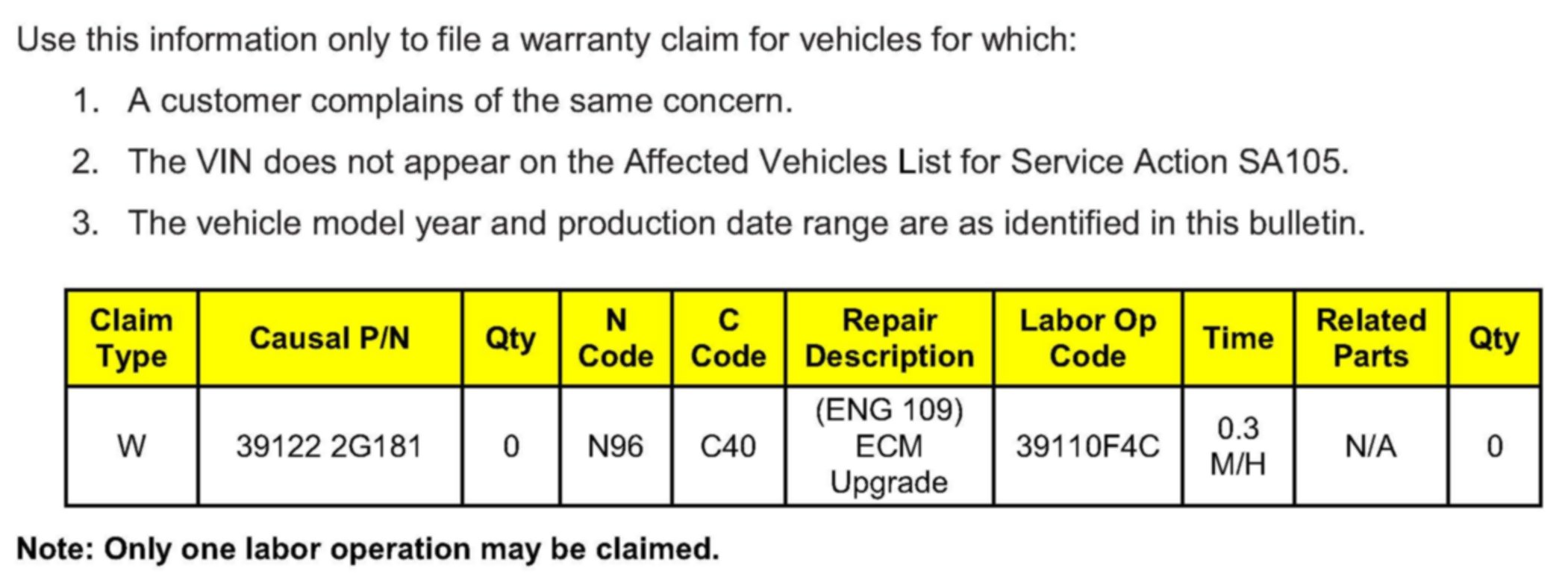 Use this information only to file a warranty claim for vehicles for which:

1. A customer complains of the same concern.
2. The VIN does not appear on the Affected Vehicles List for Service Action SA105.
3. The vehicle model year and production date range are as identified in this bulletin.

| Claim Type | Causal P/N | Qty | N Code | C Code | Repair Description | Labor Op Code | Time | Related Parts | Qty |
|---|---|---|---|---|---|---|---|---|---|
| W | 39122 2G181 | 0 | N96 | C40 | (ENG 109) ECM Upgrade | 39110F4C | 0.3 M/H | N/A | 0 |

Note: Only one labor operation may be claimed.